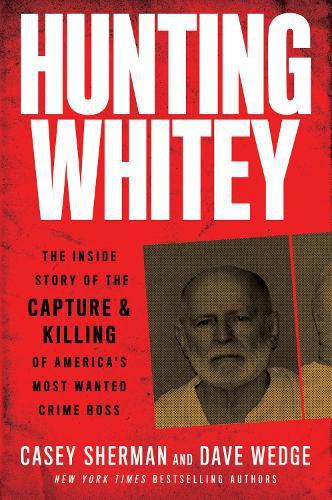 HUNTING WHITEY

THE INSIDE STORY OF THE CAPTURE & KILLING OF AMERICA'S MOST WANTED CRIME BOSS

CASEY SHERMAN AND DAVE WEDGE

NEW YORK TIMES BESTSELLING AUTHORS